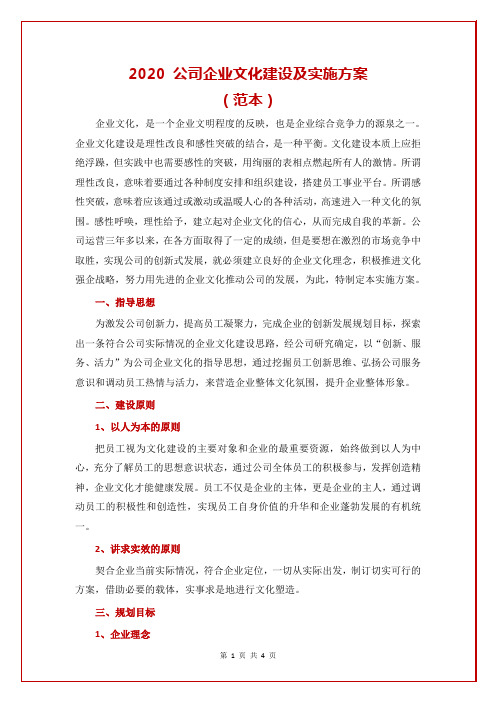 2020 公司企业文化建设及实施方案

（范本）

企业文化，是一个企业文明程度的反映，也是企业综合竞争力的源泉之一。企业文化建设是理性改良和感性突破的结合，是一种平衡。文化建设本质上应拒绝浮躁，但实践中也需要感性的突破，用绚丽的表相点燃起所有人的激情。所谓理性改良，意味着要通过各种制度安排和组织建设，搭建员工事业平台。所谓感性突破，意味着应该通过或激动或温暖人心的各种活动，高速进入一种文化的氛围。感性呼唤，理性给予，建立起对企业文化的信心，从而完成自我的革新。公司运营三年多以来，在各方面取得了一定的成绩，但是要想在激烈的市场竞争中取胜，实现公司的创新式发展，就必须建立良好的企业文化理念，积极推进文化强企战略，努力用先进的企业文化推动公司的发展，为此，特制定本实施方案。

一、指导思想

为激发公司创新力，提高员工凝聚力，完成企业的创新发展规划目标，探索出一条符合公司实际情况的企业文化建设思路，经公司研究确定，以“创新、服务、活力”为公司企业文化的指导思想，通过挖掘员工创新思维、弘扬公司服务意识和调动员工热情与活力，来营造企业整体文化氛围，提升企业整体形象。

二、建设原则

1、以人为本的原则

把员工视为文化建设的主要对象和企业的最重要资源，始终做到以人为中心，充分了解员工的思想意识状态，通过公司全体员工的积极参与，发挥创造精神，企业文化才能健康发展。员工不仅是企业的主体，更是企业的主人，通过调动员工的积极性和创造性，实现员工自身价值的升华和企业蓬勃发展的有机统一。

2、讲求实效的原则

契合企业当前实际情况，符合企业定位，一切从实际出发，制订切实可行的方案，借助必要的载体，实事求是地进行文化塑造。

三、规划目标

1、企业理念

第 1 页 共 4 页